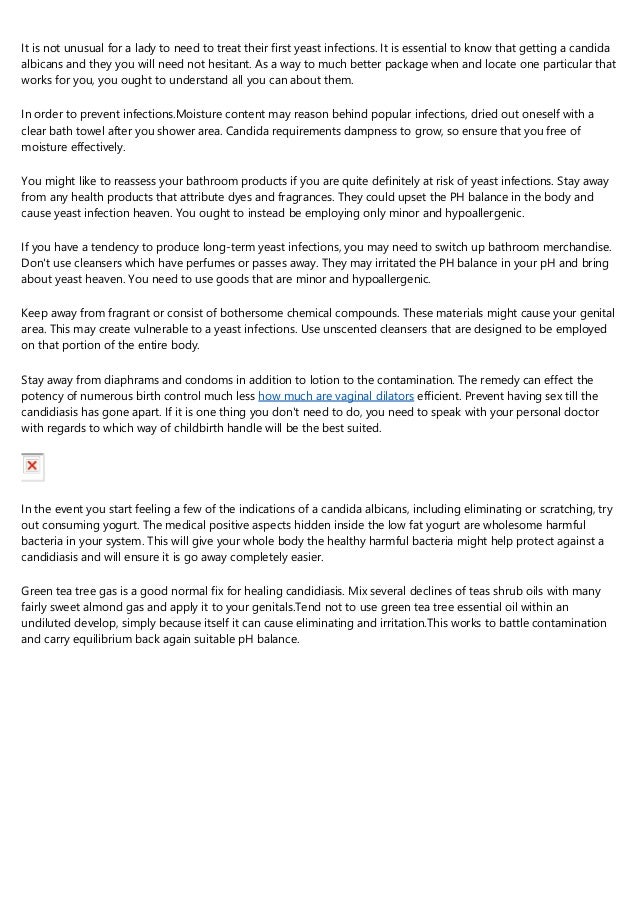 It is not unusual for a lady to need to treat their first yeast infections. It is essential to know that getting a candida albicans and they you will need not hesitant. As a way to much better package when and locate one particular that works for you, you ought to understand all you can about them.

In order to prevent infections.Moisture content may reason behind popular infections, dried out oneself with a clear bath towel after you shower area. Candida requirements dampness to grow, so ensure that you free of moisture effectively.

You might like to reassess your bathroom products if you are quite definitely at risk of yeast infections. Stay away from any health products that attribute dyes and fragrances. They could upset the PH balance in the body and cause yeast infection heaven. You ought to instead be employing only minor and hypoallergenic.

If you have a tendency to produce long-term yeast infections, you may need to switch up bathroom merchandise. Don't use cleansers which have perfumes or passes away. They may irritated the PH balance in your pH and bring about yeast heaven. You need to use goods that are minor and hypoallergenic.

Keep away from fragrant or consist of bothersome chemical compounds. These materials might cause your genital area. This may create vulnerable to a yeast infections. Use unscented cleansers that are designed to be employed on that portion of the entire body.

Stay away from diaphrams and condoms in addition to lotion to the contamination. The remedy can effect the potency of numerous birth control much less how much are vaginal dilators efficient. Prevent having sex till the candidiasis has gone apart. If it is one thing you don't need to do, you need to speak with your personal doctor with regards to which way of childbirth handle will be the best suited.

In the event you start feeling a few of the indications of a candida albicans, including eliminating or scratching, try out consuming yogurt. The medical positive aspects hidden inside the low fat yogurt are wholesome harmful bacteria in your system. This will give your whole body the healthy harmful bacteria might help protect against a candidiasis and will ensure it is go away completely easier.

Green tea tree gas is a good normal fix for healing candidiasis. Mix several declines of teas shrub oils with many fairly sweet almond gas and apply it to your genitals.Tend not to use green tea tree essential oil within an undiluted develop, simply because itself it can cause eliminating and irritation.This works to battle contamination and carry equilibrium back again suitable pH balance.